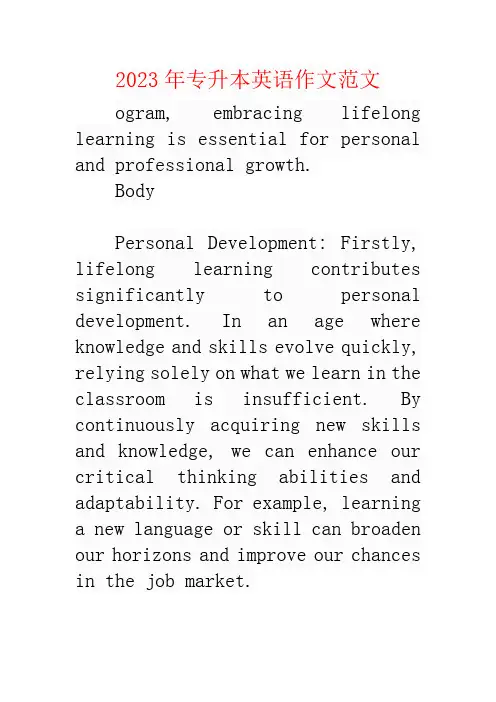 2023 年专升本英语作文范文

ogram, embracing lifelong learning is essential for personal and professional growth.

Body

Personal Development: Firstly, lifelong learning contributes significantly to personal development. In an age where knowledge and skills evolve quickly, relying solely on what we learn in the classroom is insufficient. By continuously acquiring new skills and knowledge, we can enhance our critical thinking abilities and adaptability. For example, learning a new language or skill can broaden our horizons and improve our chances in the job market.